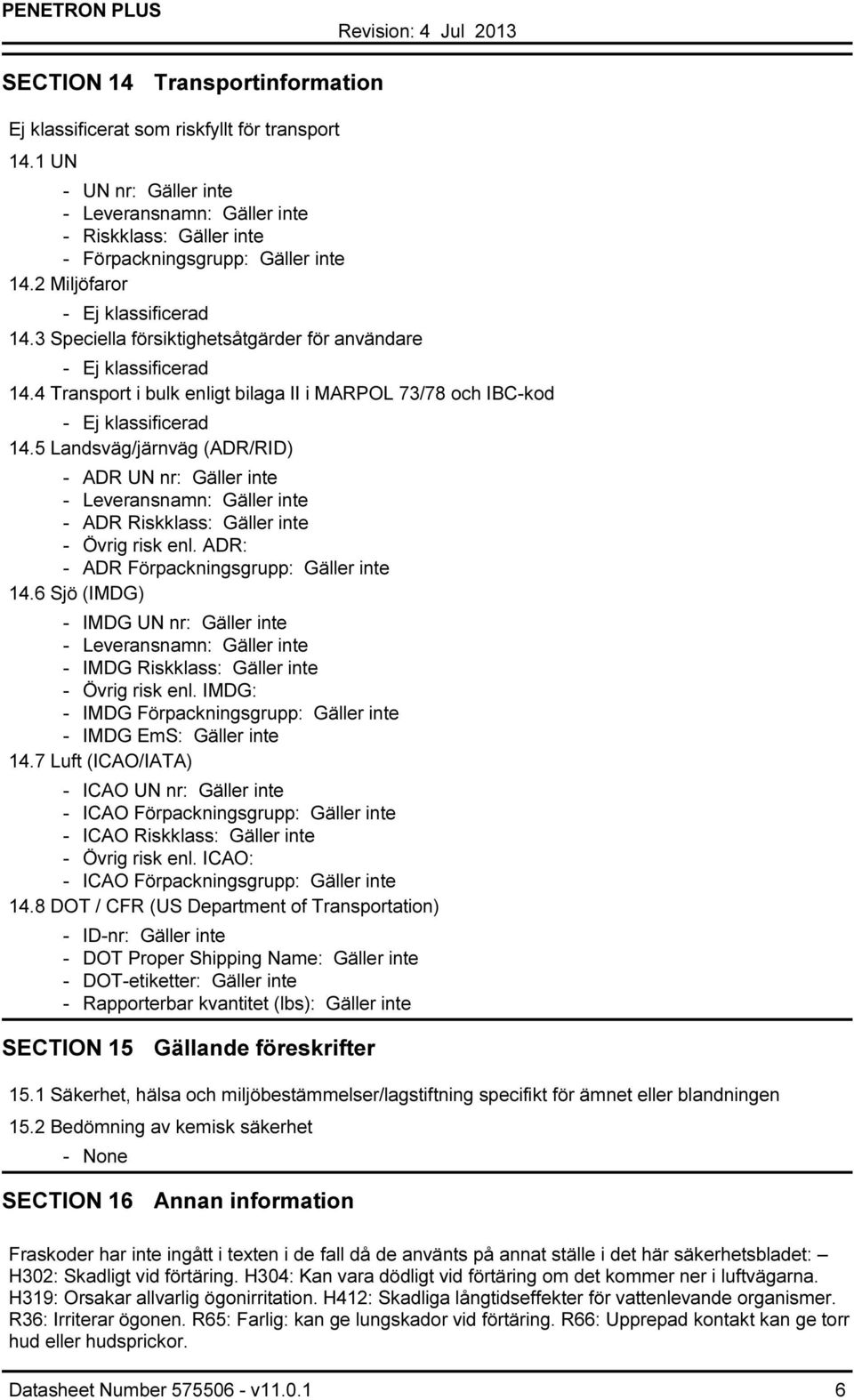 PENETRON PLUS

Revision: 4 Jul 2013

SECTION 14 Transportinformation

Ej klassificerat som riskfyllt för transport

14.1 UN

- UN nr: Gäller inte
- Leveransnamn: Gäller inte
- Riskklass: Gäller inte
- Förpackningsgrupp: Gäller inte

14.2 Miljöfaror

- Ej klassificerad

14.3 Speciella försiktighetsåtgärder för användare

- Ej klassificerad

14.4 Transport i bulk enligt bilaga II i MARPOL 73/78 och IBC-kod

- Ej klassificerad

14.5 Landsväg/järnväg (ADR/RID)

- ADR UN nr: Gäller inte
- Leveransnamn: Gäller inte
- ADR Riskklass: Gäller inte
- Övrig risk enl. ADR:
- ADR Förpackningsgrupp: Gäller inte

14.6 Sjö (IMDG)

- IMDG UN nr: Gäller inte
- Leveransnamn: Gäller inte
- IMDG Riskklass: Gäller inte
- Övrig risk enl. IMDG:
- IMDG Förpackningsgrupp: Gäller inte
- IMDG EmS: Gäller inte

14.7 Luft (ICAO/IATA)

- ICAO UN nr: Gäller inte
- ICAO Förpackningsgrupp: Gäller inte
- ICAO Riskklass: Gäller inte
- Övrig risk enl. ICAO:
- ICAO Förpackningsgrupp: Gäller inte

14.8 DOT / CFR (US Department of Transportation)

- ID-nr: Gäller inte
- DOT Proper Shipping Name: Gäller inte
- DOT-etiketter: Gäller inte
- Rapporterbar kvantitet (lbs): Gäller inte

SECTION 15 Gällande föreskrifter

15.1 Säkerhet, hälsa och miljöbestämmelser/lagstiftning specifikt för ämnet eller blandningen

15.2 Bedömning av kemisk säkerhet

- None

SECTION 16 Annan information

Fraskoder har inte ingått i texten i de fall då de använts på annat ställe i det här säkerhetsbladet: — H302: Skadligt vid förtäring. H304: Kan vara dödligt vid förtäring om det kommer ner i luftvägarna. H319: Orsakar allvarlig ögonirritation. H412: Skadliga långtidseffekter för vattenlevande organismer. R36: Irriterar ögonen. R65: Farlig: kan ge lungskador vid förtäring. R66: Upprepad kontakt kan ge torr hud eller hudsprickor.

Datasheet Number 575506 - v11.0.1

6